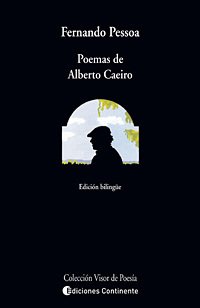 Fernando Pessoa

Poemas de
Alberto Caeiro

Edición bilingüe

Colección Visor de Poesía

Ediciones Continente